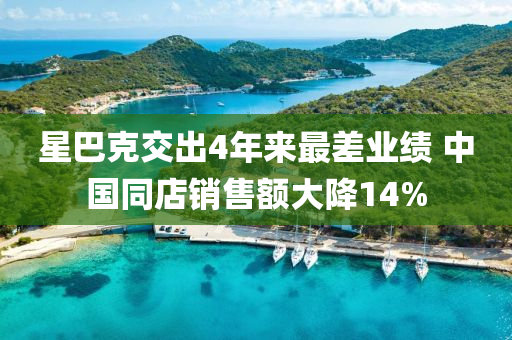 星巴克交出4年来最差业绩 中国同店销售额大降14%